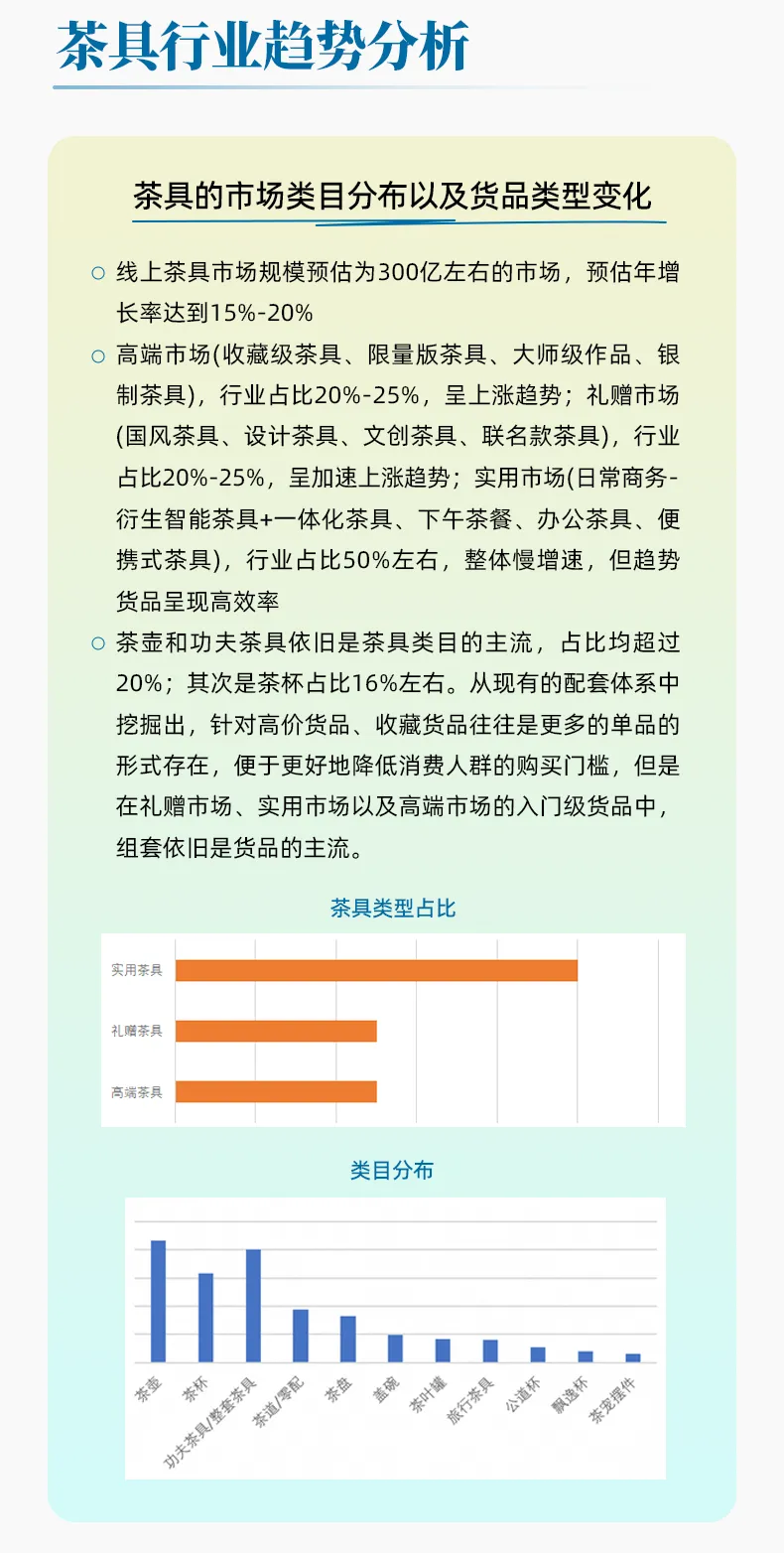 茶具行业趋势分析

茶具的市场类目分布以及货品类型变化

○ 线上茶具市场规模预估为300亿左右的市场，预估年增长率达到15%-20%

○ 高端市场(收藏级茶具、限量版茶具、大师级作品、银制茶具)，行业占比20%-25%，呈上涨趋势；礼赠市场(国风茶具、设计茶具、文创茶具、联名款茶具)，行业占比20%-25%，呈加速上涨趋势；实用市场(日常商务-衍生智能茶具+一体化茶具、下午茶餐、办公茶具、便携式茶具)，行业占比50%左右，整体慢增速，但趋势货品呈现高效率

○ 茶壶和功夫茶具依旧是茶具类目的主流，占比均超过20%；其次是茶杯占比16%左右。从现有的配套体系中挖掘出，针对高价货品、收藏货品往往是更多的单品的形式存在，便于更好地降低消费人群的购买门槛，但是在礼赠市场、实用市场以及高端市场的入门级货品中，组套依旧是货品的主流。

茶具类型占比

实用茶具
礼赠茶具
高端茶具

类目分布

茶壶
茶杯
功夫茶具/整套茶具
茶道/零配
茶盘
盖碗
茶叶罐
旅行茶具
公道杯
飘逸杯
茶宠摆件